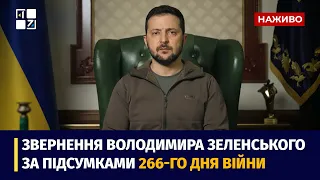 НАЖИВО

ЗВЕРНЕННЯ ВОЛОДИМИРА ЗЕЛЕНСЬКОГО ЗА ПІДСУМКАМИ 266-ГО ДНЯ ВІЙНИ